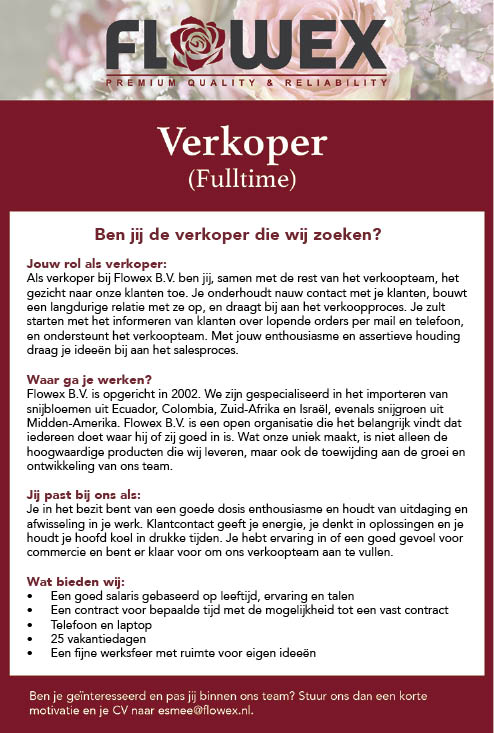 FLOWEX
PREMIUM QUALITY & RELIABILITY

Verkoper
(Fulltime)

Ben jij de verkoper die wij zoeken?

Jouw rol als verkoper:
Als verkoper bij Flowex B.V. ben jij, samen met de rest van het verkoopteam, het gezicht naar onze klanten toe. Je onderhoudt nauw contact met je klanten, bouwt een langdurige relatie met ze op, en draagt bij aan het verkoopproces. Je zult starten met het informeren van klanten over lopende orders per mail en telefoon, en ondersteunt het verkoopteam. Met jouw enthousiasme en assertieve houding draag je ideeën bij aan het salesproces.

Waar ga je werken?
Flowex B.V. is opgericht in 2002. We zijn gespecialiseerd in het importeren van snijbloemen uit Ecuador, Colombia, Zuid-Afrika en Israël, evenals snijgroen uit Midden-Amerika. Flowex B.V. is een open organisatie die het belangrijk vindt dat iedereen doet waar hij of zij goed in is. Wat onze uniek maakt, is niet alleen de hoogwaardige producten die wij leveren, maar ook de toewijding aan de groei en ontwikkeling van ons team.

Jij past bij ons als:
Je in het bezit bent van een goede dosis enthousiasme en houdt van uitdaging en afwisseling in je werk. Klantcontact geeft je energie, je denkt in oplossingen en je houdt je hoofd koel in drukke tijden. Je hebt ervaring in of een goed gevoel voor commercie en bent er klaar voor om ons verkoopteam aan te vullen.

Wat bieden wij:
• Een goed salaris gebaseerd op leeftijd, ervaring en talen
• Een contract voor bepaalde tijd met de mogelijkheid tot een vast contract
• Telefoon en laptop
• 25 vakantiedagen
• Een fijne werksfeer met ruimte voor eigen ideeën

Ben je geïnteresseerd en pas jij binnen ons team? Stuur ons dan een korte motivatie en je CV naar esmee@flowex.nl.